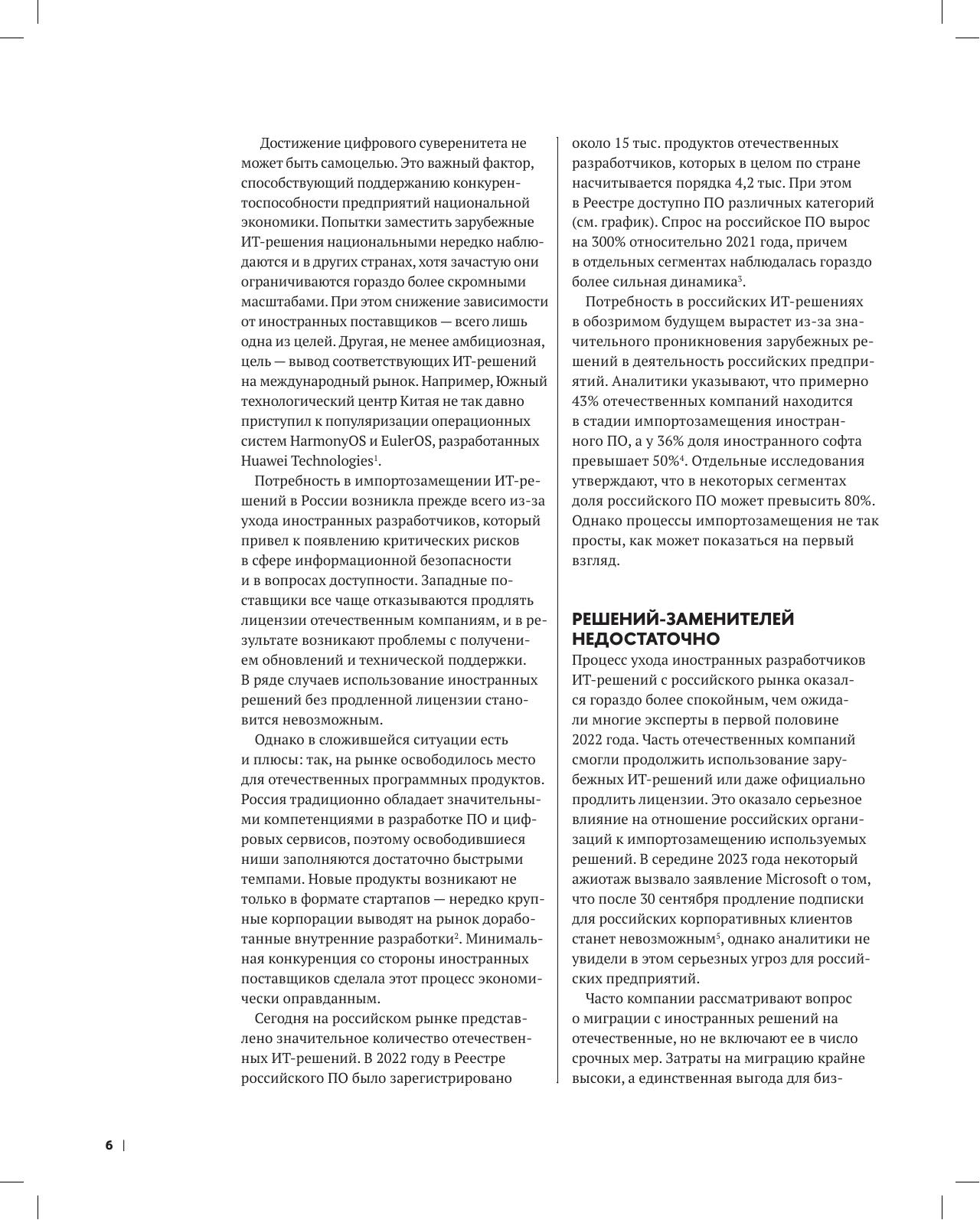 Достижение цифрового суверенитета не может быть самоцелью. Это важный фактор, способствующий поддержанию конкурентоспособности предприятий национальной экономики. Попытки заместить зарубежные ИТ-решения национальными нередко наблюдаются и в других странах, хотя зачастую они ограничиваются гораздо более скромными масштабами. При этом снижение зависимости от иностранных поставщиков — всего лишь одна из целей. Другая, не менее амбициозная, цель — вывод соответствующих ИТ-решений на международный рынок. Например, Южный технологический центр Китая не так давно приступил к популяризации операционных систем HarmonyOS и EulerOS, разработанных Huawei Technologies$^1$.

Потребность в импортозамещении ИТ-решений в России возникла прежде всего из-за ухода иностранных разработчиков, который привел к появлению критических рисков в сфере информационной безопасности и в вопросах доступности. Западные поставщики все чаще отказываются продлять лицензии отечественным компаниям, и в результате возникают проблемы с получением обновлений и технической поддержки. В ряде случаев использование иностранных решений без продленной лицензии становится невозможным.

Однако в сложившейся ситуации есть и плюсы: так, на рынке освободилось место для отечественных программных продуктов. Россия традиционно обладает значительными компетенциями в разработке ПО и цифровых сервисов, поэтому освободившиеся ниши заполняются достаточно быстрыми темпами. Новые продукты возникают не только в формате стартапов — нередко крупные корпорации выводят на рынок доработанные внутренние разработки$^2$. Минимальная конкуренция со стороны иностранных поставщиков сделала этот процесс экономически оправданным.

Сегодня на российском рынке представлено значительное количество отечественных ИТ-решений. В 2022 году в Реестре российского ПО было зарегистрировано около 15 тыс. продуктов отечественных разработчиков, которых в целом по стране насчитывается порядка 4,2 тыс. При этом в Реестре доступно ПО различных категорий (см. график). Спрос на российское ПО вырос на 300% относительно 2021 года, причем в отдельных сегментах наблюдалась гораздо более сильная динамика$^3$.

Потребность в российских ИТ-решениях в обозримом будущем вырастет из-за значительного проникновения зарубежных решений в деятельность российских предприятий. Аналитики указывают, что примерно 43% отечественных компаний находится в стадии импортозамещения иностранного ПО, а у 36% доля иностранного софта превышает 50%$^4$. Отдельные исследования утверждают, что в некоторых сегментах доля российского ПО может превысить 80%. Однако процессы импортозамещения не так просты, как может показаться на первый взгляд.

РЕШЕНИЙ-ЗАМЕНИТЕЛЕЙ НЕДОСТАТОЧНО

Процесс ухода иностранных разработчиков ИТ-решений с российского рынка оказался гораздо более спокойным, чем ожидали многие эксперты в первой половине 2022 года. Часть отечественных компаний смогли продолжить использование зарубежных ИТ-решений или даже официально продлить лицензии. Это оказало серьезное влияние на отношение российских организаций к импортозамещению используемых решений. В середине 2023 года некоторый ажиотаж вызвало заявление Microsoft о том, что после 30 сентября продление подписки для российских корпоративных клиентов станет невозможным$^5$, однако аналитики не увидели в этом серьезных угроз для российских предприятий.

Часто компании рассматривают вопрос о миграции с иностранных решений на отечественные, но не включают ее в число срочных мер. Затраты на миграцию крайне высоки, а единственная выгода для биз-

6 |